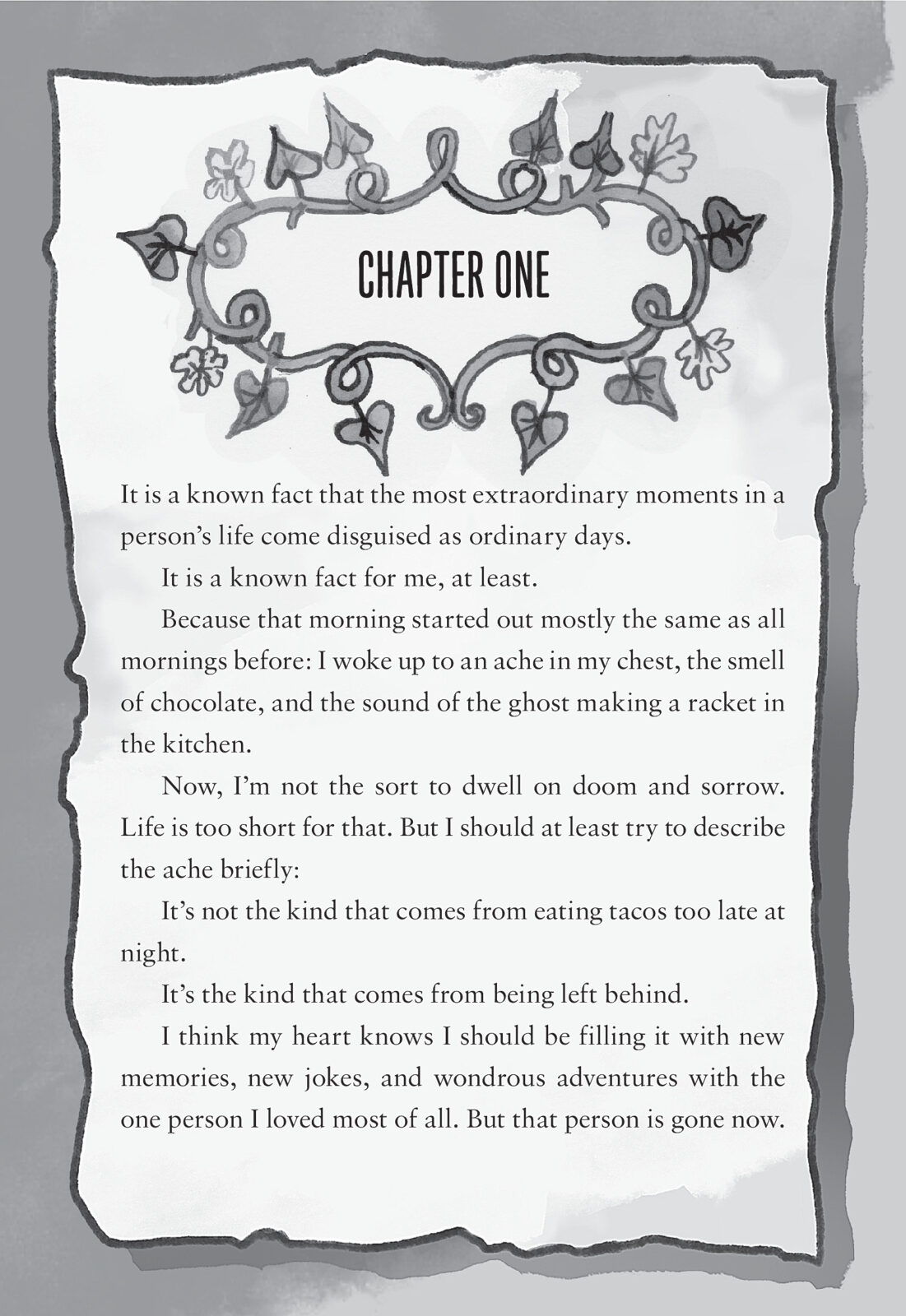 CHAPTER ONE

It is a known fact that the most extraordinary moments in a person's life come disguised as ordinary days.

It is a known fact for me, at least.

Because that morning started out mostly the same as all mornings before: I woke up to an ache in my chest, the smell of chocolate, and the sound of the ghost making a racket in the kitchen.

Now, I'm not the sort to dwell on doom and sorrow. Life is too short for that. But I should at least try to describe the ache briefly:

It's not the kind that comes from eating tacos too late at night.

It's the kind that comes from being left behind.

I think my heart knows I should be filling it with new memories, new jokes, and wondrous adventures with the one person I loved most of all. But that person is gone now.